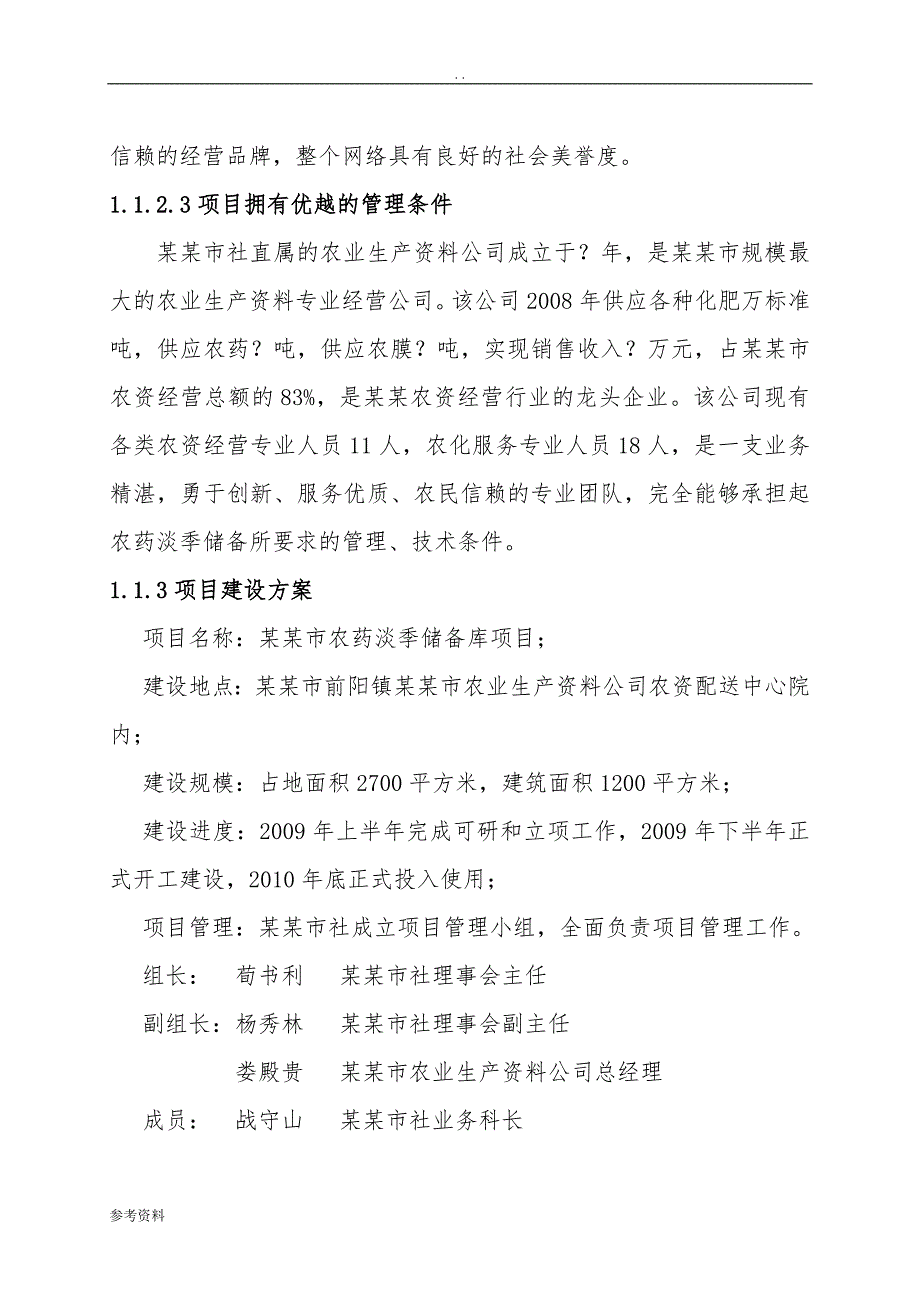 . .

信赖的经营品牌，整个网络具有良好的社会美誉度。

1.1.2.3 项目拥有优越的管理条件

某某市社直属的农业生产资料公司成立于？年，是某某市规模最大的农业生产资料专业经营公司。该公司 2008 年供应各种化肥万标准吨，供应农药？吨，供应农膜？吨，实现销售收入？万元，占某某市农资经营总额的 83%，是某某农资经营行业的龙头企业。该公司现有各类农资经营专业人员 11 人，农化服务专业人员 18 人，是一支业务精湛，勇于创新、服务优质、农民信赖的专业团队，完全能够承担起农药淡季储备所要求的管理、技术条件。

1.1.3 项目建设方案

项目名称：某某市农药淡季储备库项目；

建设地点：某某市前阳镇某某市农业生产资料公司农资配送中心院内；

建设规模：占地面积 2700 平方米，建筑面积 1200 平方米；

建设进度：2009 年上半年完成可研和立项工作，2009 年下半年正式开工建设，2010 年底正式投入使用；

项目管理：某某市社成立项目管理小组，全面负责项目管理工作。

组长： 荀书利 某某市社理事会主任

副组长：杨秀林 某某市社理事会副主任

娄殿贵 某某市农业生产资料公司总经理

成员： 战守山 某某市社业务科长

参考资料